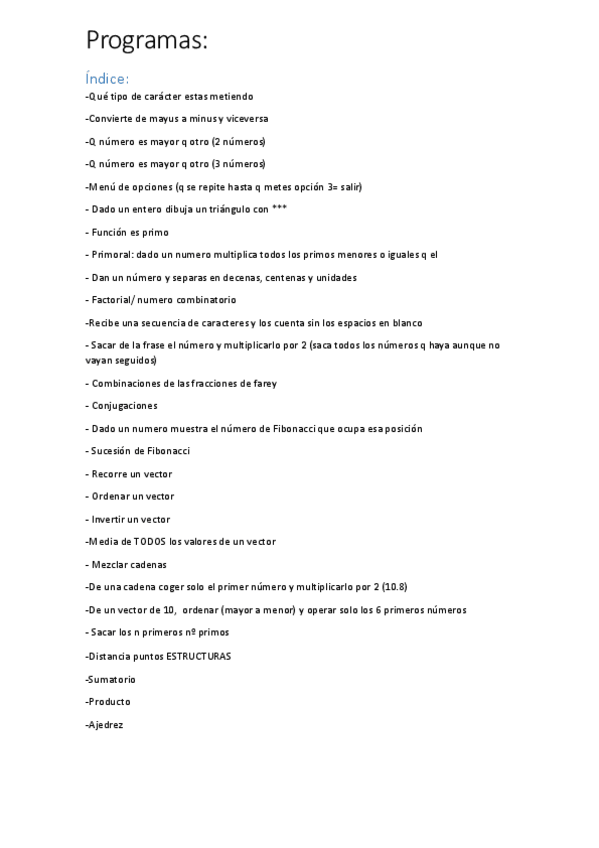 Programas:

Índice:

-Qué tipo de carácter estas metiendo

-Convierte de mayus a minus y viceversa

-Q número es mayor q otro (2 números)

-Q número es mayor q otro (3 números)

-Menú de opciones (q se repite hasta q metes opción 3= salir)

- Dado un entero dibuja un triángulo con ***

- Función es primo

- Primoral: dado un numero multiplica todos los primos menores o iguales q el

- Dan un número y separas en decenas, centenas y unidades

- Factorial/ numero combinatorio

-Recibe una secuencia de caracteres y los cuenta sin los espacios en blanco

- Sacar de la frase el número y multiplicarlo por 2 (saca todos los números q haya aunque no vayan seguidos)

- Combinaciones de las fracciones de farey

- Conjugaciones

- Dado un numero muestra el número de Fibonacci que ocupa esa posición

- Sucesión de Fibonacci

- Recorre un vector

- Ordenar un vector

- Invertir un vector

-Media de TODOS los valores de un vector

- Mezclar cadenas

-De una cadena coger solo el primer número y multiplicarlo por 2 (10.8)

-De un vector de 10, ordenar (mayor a menor) y operar solo los 6 primeros números

- Sacar los n primeros nº primos

-Distancia puntos ESTRUCTURAS

-Sumatorio

-Producto

-Ajedrez